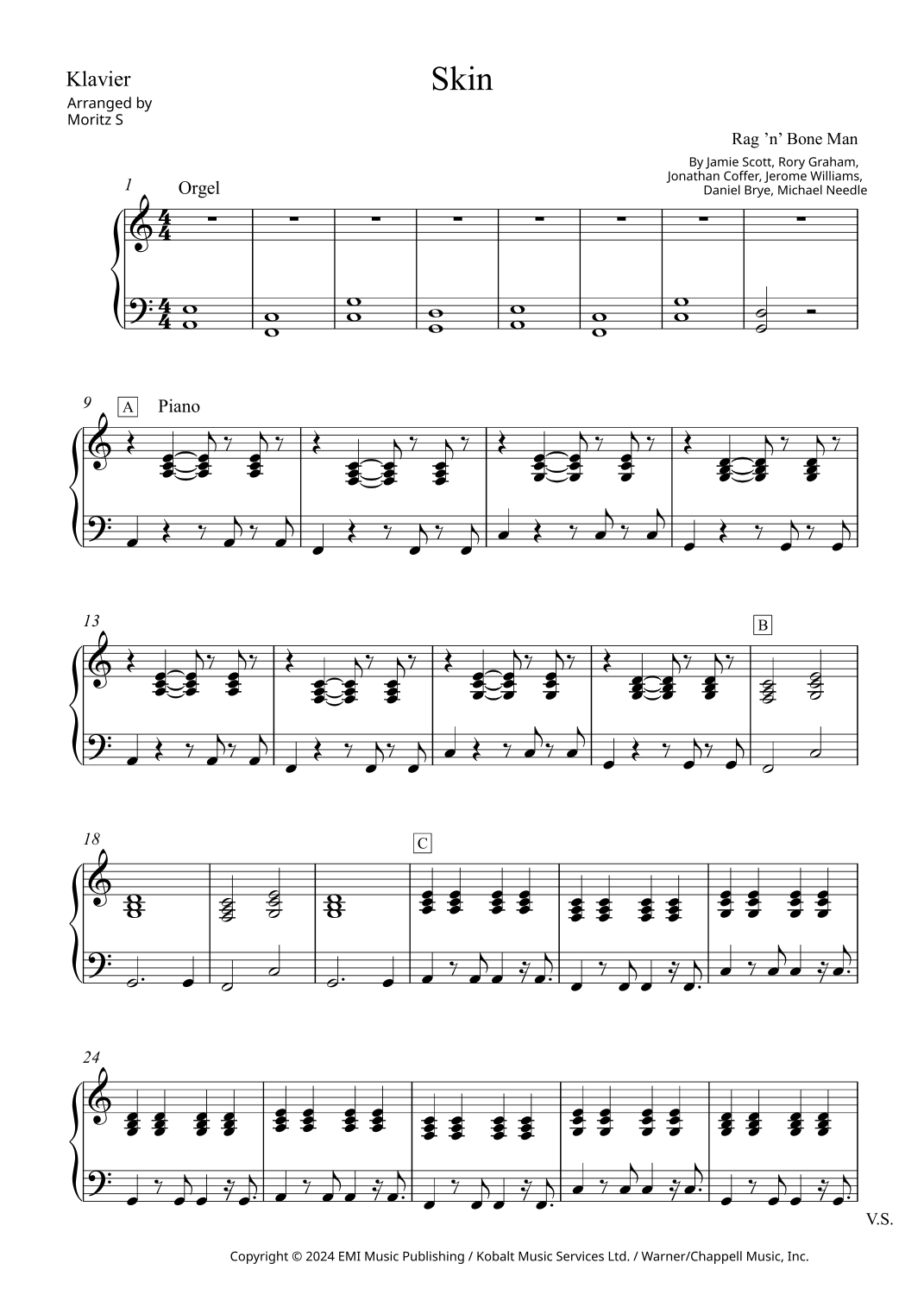 Klavier

Arranged by
Moritz S

Skin

Rag 'n' Bone Man

By Jamie Scott, Rory Graham,
Jonathan Coffer, Jerome Williams,
Daniel Brye, Michael Needle

1

Orgel

9

A

Piano

13

B

18

C

24

V.S.

Copyright © 2024 EMI Music Publishing / Kobalt Music Services Ltd. / Warner/Chappell Music, Inc.